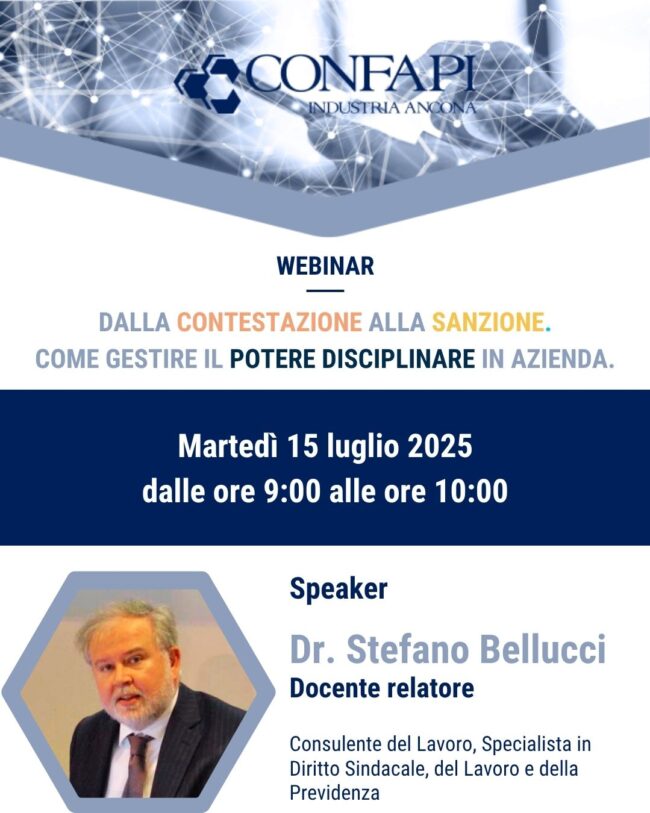 CONFAPI
INDUSTRIA ANCONA

WEBINAR

DALLA CONTESTAZIONE ALLA SANZIONE.
COME GESTIRE IL POTERE DISCIPLINARE IN AZIENDA.

Martedì 15 luglio 2025
dalle ore 9:00 alle ore 10:00

Speaker

Dr. Stefano Bellucci
Docente relatore

Consulente del Lavoro, Specialista in Diritto Sindacale, del Lavoro e della Previdenza